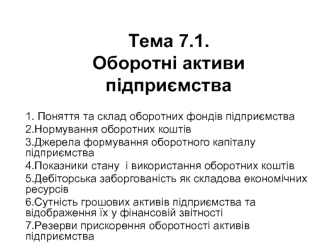 Тема 7.1.
Оборотні активи підприємства

1. Поняття та склад оборотних фондів підприємства
2.Нормування оборотних коштів
3.Джерела формування оборотного капіталу підприємства
4.Показники стану  і використання оборотних коштів
5.Дебіторська заборгованість як складова економічних ресурсів
6.Сутність грошових активів підприємства та відображення їх у фінансовій звітності
7.Резерви прискорення оборотності активів підприємства